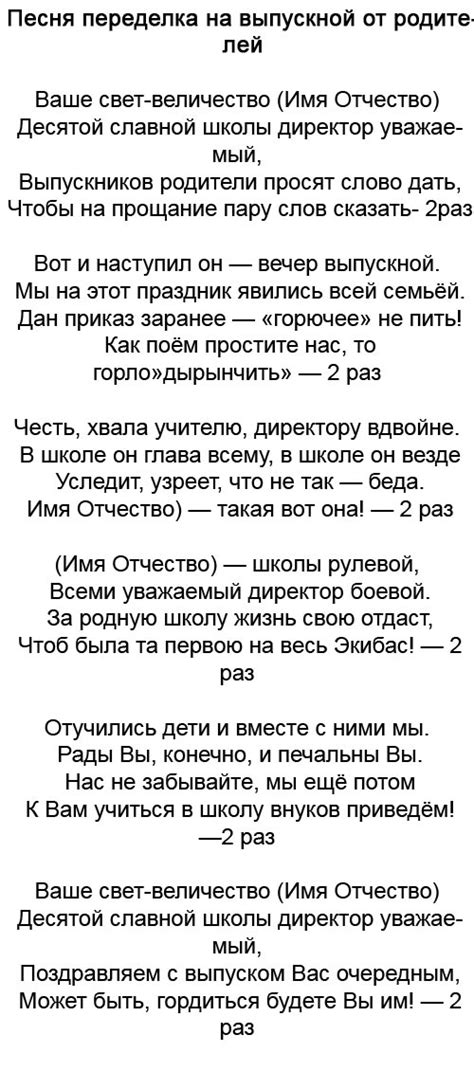 Песня переделка на выпускной от родителей

Ваше свет-величество (Имя Отчество)
Десятой славной школы директор уважаемый,
Выпускников родители просят слово дать,
Чтобы на прощание пару слов сказать- 2раз

Вот и наступил он — вечер выпускной.
Мы на этот праздник явились всей семьёй.
Дан приказ заранее — «горючее» не пить!
Как поём простите нас, то
горло»дырынчить» — 2 раз

Честь, хвала учителю, директору вдвойне.
В школе он глава всему, в школе он везде
Уследит, узреет, что не так — беда.
Имя Отчество) — такая вот она! — 2 раз

(Имя Отчество) — школы рулевой,
Всеми уважаемый директор боевой.
За родную школу жизнь свою отдаст,
Чтоб была та первою на весь Экибас! — 2 раз

Отучились дети и вместе с ними мы.
Рады Вы, конечно, и печальны Вы.
Нас не забывайте, мы ещё потом
К Вам учиться в школу внуков приведём!
—2 раз

Ваше свет-величество (Имя Отчество)
Десятой славной школы директор уважаемый,
Поздравляем с выпуском Вас очередным,
Может быть, гордиться будете Вы им! — 2 раз